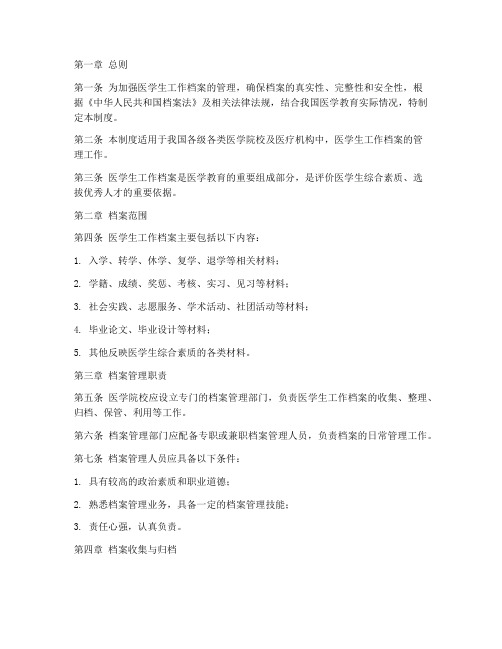 第一章 总则

第一条 为加强医学生工作档案的管理，确保档案的真实性、完整性和安全性，根据《中华人民共和国档案法》及相关法律法规，结合我国医学教育实际情况，特制定本制度。

第二条 本制度适用于我国各级各类医学院校及医疗机构中，医学生工作档案的管理工作。

第三条 医学生工作档案是医学教育的重要组成部分，是评价医学生综合素质、选拔优秀人才的重要依据。

第二章 档案范围

第四条 医学生工作档案主要包括以下内容：

1. 入学、转学、休学、复学、退学等相关材料；

2. 学籍、成绩、奖惩、考核、实习、见习等材料；

3. 社会实践、志愿服务、学术活动、社团活动等材料；

4. 毕业论文、毕业设计等材料；

5. 其他反映医学生综合素质的各类材料。

第三章 档案管理职责

第五条 医学院校应设立专门的档案管理部门，负责医学生工作档案的收集、整理、归档、保管、利用等工作。

第六条 档案管理部门应配备专职或兼职档案管理人员，负责档案的日常管理工作。

第七条 档案管理人员应具备以下条件：

1. 具有较高的政治素质和职业道德；

2. 熟悉档案管理业务，具备一定的档案管理技能；

3. 责任心强，认真负责。

第四章 档案收集与归档